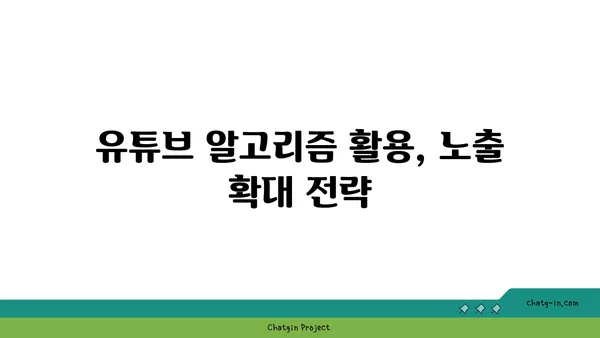 유튜브 알고리즘 활용, 노출 확대 전략

chatg-in.com

Chatgin Project